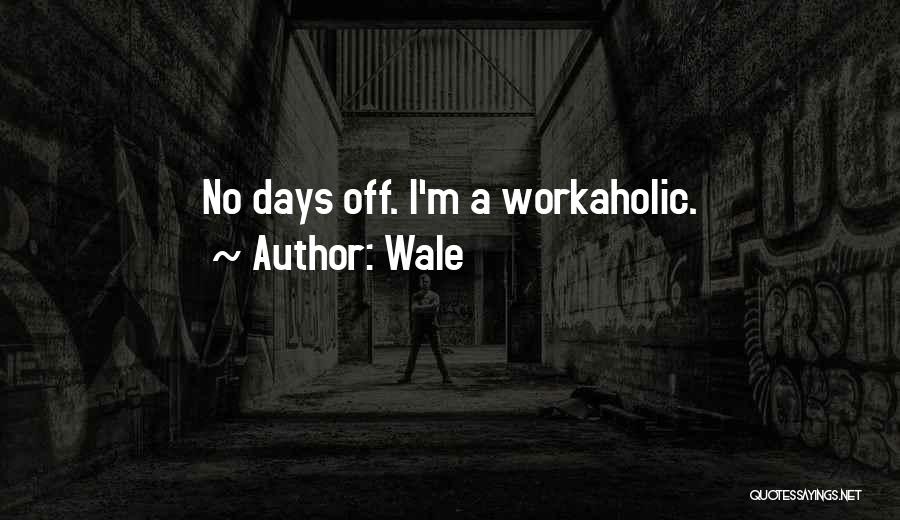 No days off. I'm a workaholic.
~ Author: Wale

QUOTESSAYINGS.NET